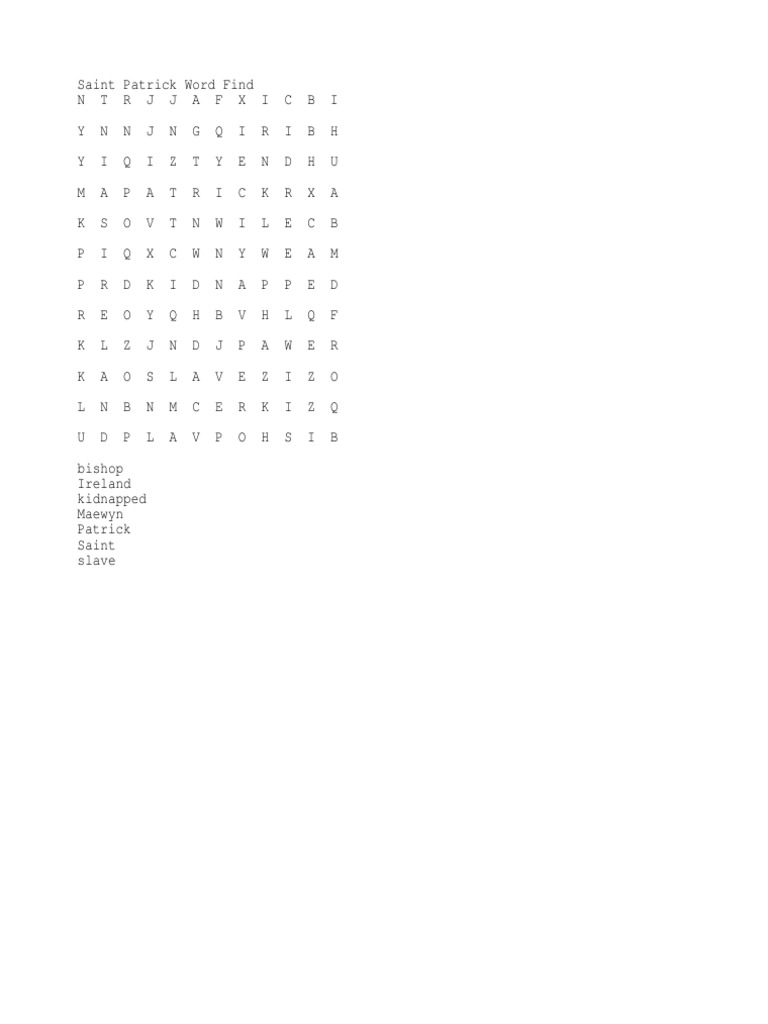 Saint Patrick Word Find

N T R J J A F X I C B I

Y N N J N G Q I R I B H

Y I Q I Z T Y E N D H U

M A P A T R I C K R X A

K S O V T N W I L E C B

P I Q X C W N Y W E A M

P R D K I D N A P P E D

R E O Y Q H B V H L Q F

K L Z J N D J P A W E R

K A O S L A V E Z I Z O

L N B N M C E R K I Z Q

U D P L A V P O H S I B

bishop
Ireland
kidnapped
Maewyn
Patrick
Saint
slave